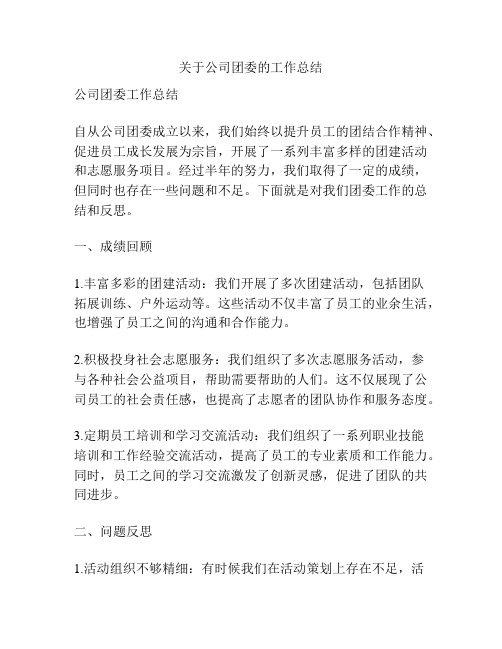 关于公司团委的工作总结

公司团委工作总结

自从公司团委成立以来，我们始终以提升员工的团结合作精神、促进员工成长发展为宗旨，开展了一系列丰富多样的团建活动和志愿服务项目。经过半年的努力，我们取得了一定的成绩，但同时也存在一些问题和不足。下面就是对我们团委工作的总结和反思。

一、成绩回顾

1.丰富多彩的团建活动：我们开展了多次团建活动，包括团队拓展训练、户外运动等。这些活动不仅丰富了员工的业余生活，也增强了员工之间的沟通和合作能力。

2.积极投身社会志愿服务：我们组织了多次志愿服务活动，参与各种社会公益项目，帮助需要帮助的人们。这不仅展现了公司员工的社会责任感，也提高了志愿者的团队协作和服务态度。

3.定期员工培训和学习交流活动：我们组织了一系列职业技能培训和工作经验交流活动，提高了员工的专业素质和工作能力。同时，员工之间的学习交流激发了创新灵感，促进了团队的共同进步。

二、问题反思

1.活动组织不够精细：有时候我们在活动策划上存在不足，活